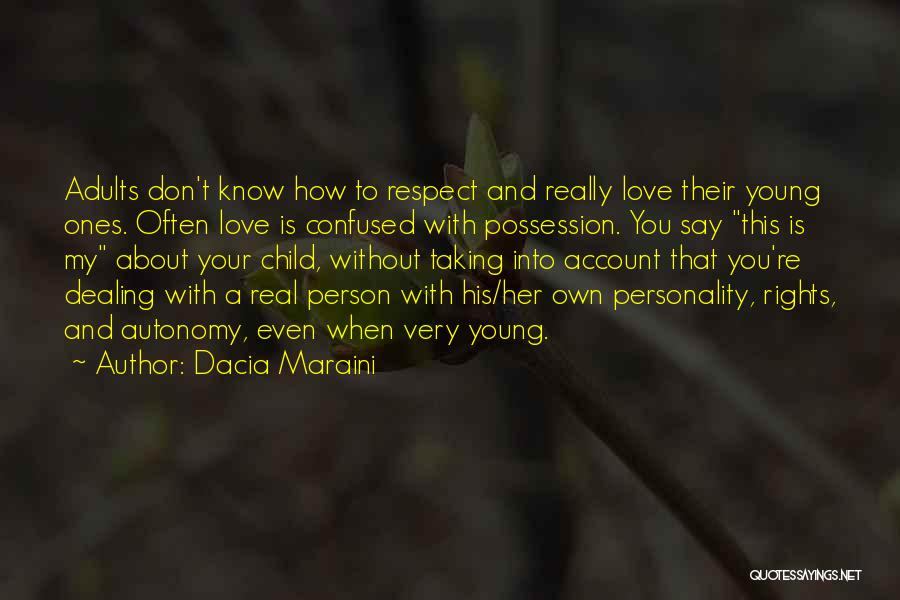 Adults don't know how to respect and really love their young ones. Often love is confused with possession. You say "this is my" about your child, without taking into account that you're dealing with a real person with his/her own personality, rights, and autonomy, even when very young.
~ Author: Dacia Maraini

QUOTESSAYINGS.NET